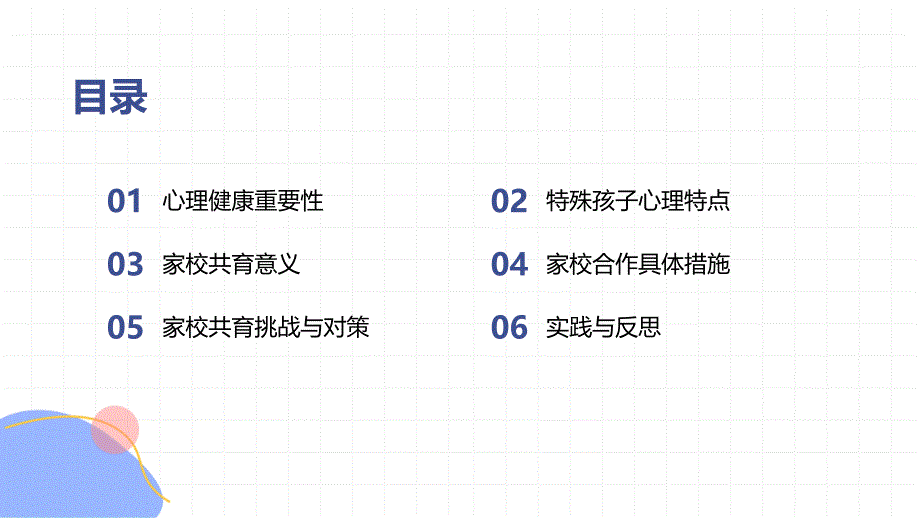 目录

01 心理健康重要性

02 特殊孩子心理特点

03 家校共育意义

04 家校合作具体措施

05 家校共育挑战与对策

06 实践与反思